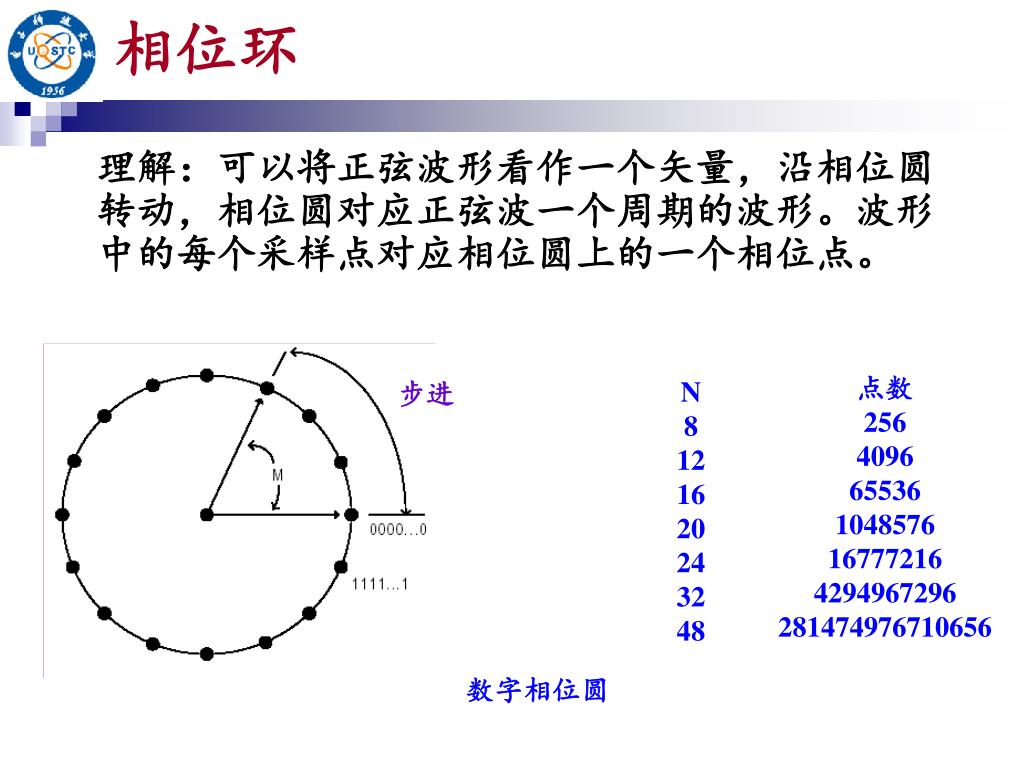 UESTC 1956

相位环

理解：可以将正弦波形看作一个矢量，沿相位圆转动，相位圆对应正弦波一个周期的波形。波形中的每个采样点对应相位圆上的一个相位点。

步进

M

0000...0

1111...1

| N | 点数 |
|---|---|
| 8 | 256 |
| 12 | 4096 |
| 16 | 65536 |
| 20 | 1048576 |
| 24 | 16777216 |
| 32 | 4294967296 |
| 48 | 281474976710656 |

数字相位圆